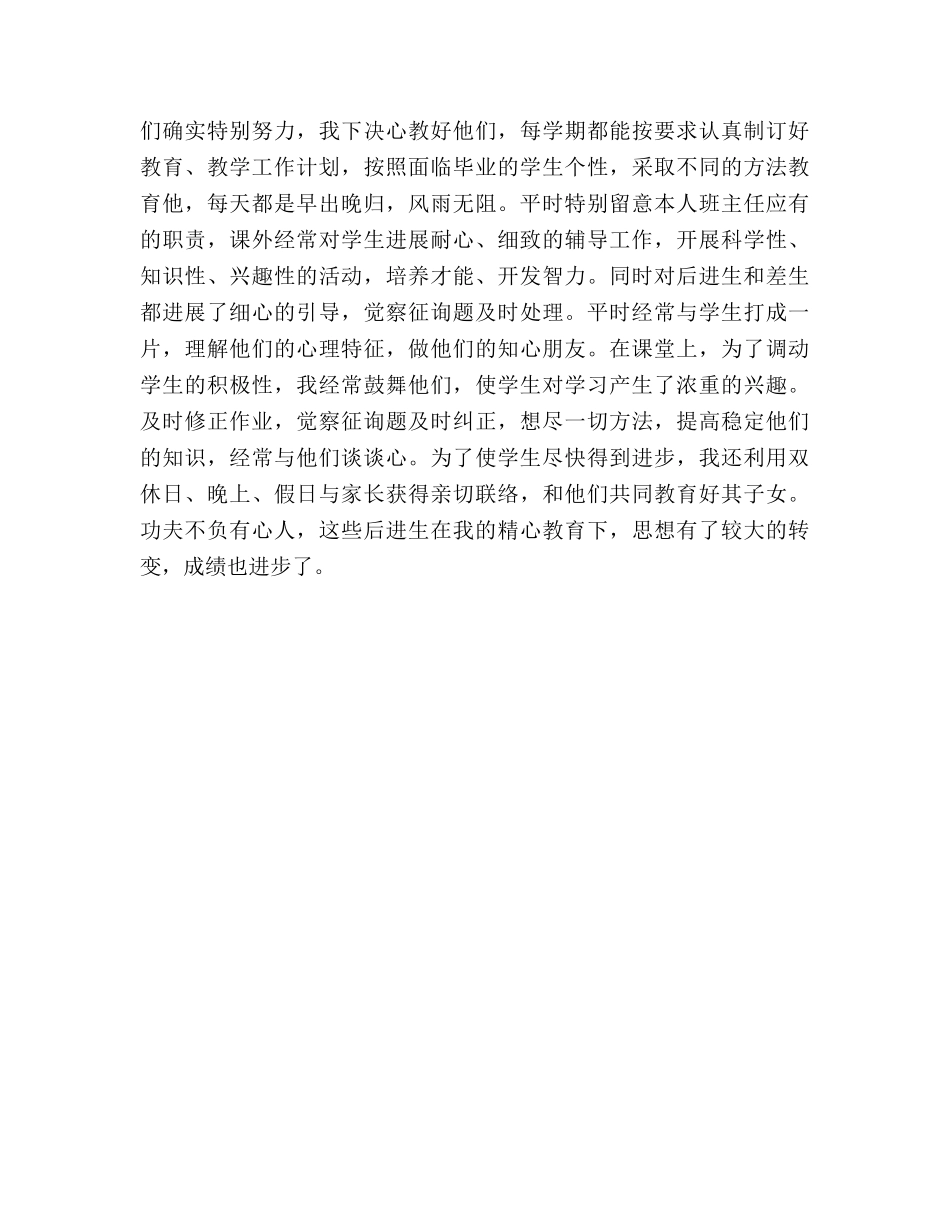 们确实特别努力，我下决心教好他们，每学期都能按要求认真制订好教育、教学工作计划，按照面临毕业的学生个性，采取不同的方法教育他，每天都是早出晚归，风雨无阻。平时特别留意本人班主任应有的职责，课外经常对学生进展耐心、细致的辅导工作，开展科学性、知识性、兴趣性的活动，培养才能、开发智力。同时对后进生和差生都进展了细心的引导，觉察征询题及时处理。平时经常与学生打成一片，理解他们的心理特征，做他们的知心朋友。在课堂上，为了调动学生的积极性，我经常鼓舞他们，使学生对学习产生了浓重的兴趣。及时修正作业，觉察征询题及时纠正，想尽一切方法，提高稳定他们的知识，经常与他们谈谈心。为了使学生尽快得到进步，我还利用双休日、晚上、假日与家长获得亲切联络，和他们共同教育好其子女。功夫不负有心人，这些后进生在我的精心教育下，思想有了较大的转变，成绩也进步了。